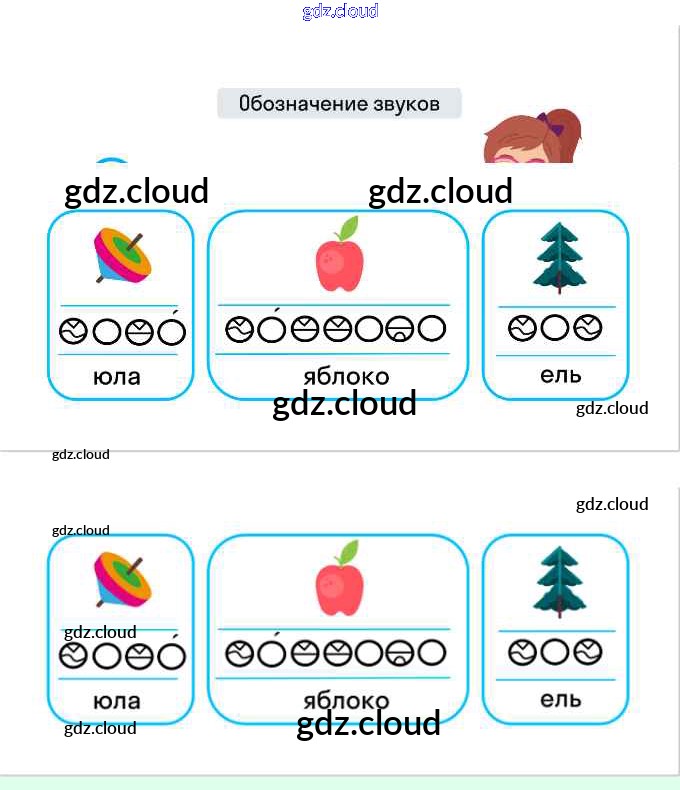 Обозначение звуков

юла

яблоко

ель

юла

яблоко

ель

gdz.cloud